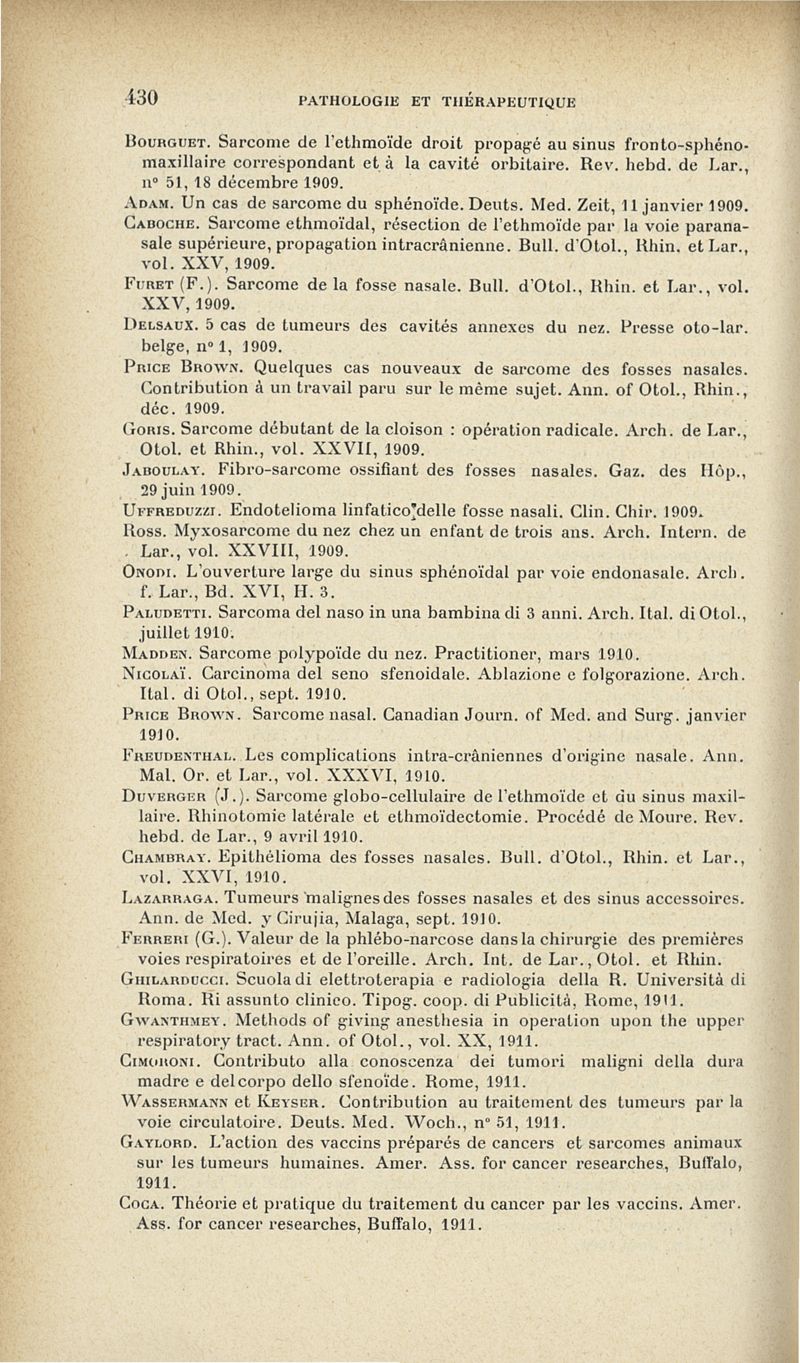 430 PATHOLOGIE ET THÉRAPEUTIQUE

Bourguet. Sarcome de l'ethmoïde droit propagé au sinus fronto-sphéno-maxillaire correspondant et à la cavité orbitaire. Rev. hebd. de Lar., n° 51, 18 décembre 1909.

Adam. Un cas de sarcome du sphénoïde. Deuts. Med. Zeit, 11 janvier 1909.

Caboche. Sarcome ethmoïdal, résection de l'ethmoïde par la voie paranasale supérieure, propagation intracrânienne. Bull. d'Otol., Rhin. et Lar., vol. XXV, 1909.

Furet (F.). Sarcome de la fosse nasale. Bull. d'Otol., Rhin. et Lar., vol. XXV, 1909.

Delsaux. 5 cas de tumeurs des cavités annexes du nez. Presse oto-lar. belge, n° 1, 1909.

Price Brown. Quelques cas nouveaux de sarcome des fosses nasales. Contribution à un travail paru sur le même sujet. Ann. of Otol., Rhin., déc. 1909.

Goris. Sarcome débutant de la cloison : opération radicale. Arch. de Lar., Otol. et Rhin., vol. XXVII, 1909.

Jaboulay. Fibro-sarcome ossifiant des fosses nasales. Gaz. des Hôp., 29 juin 1909.

Uffreduzzi. Endotelioma linfatico delle fosse nasali. Clin. Chir. 1909.

Ross. Myxosarcome du nez chez un enfant de trois ans. Arch. Intern. de Lar., vol. XXVIII, 1909.

Onodi. L'ouverture large du sinus sphénoïdal par voie endonasale. Arch. f. Lar., Bd. XVI, H. 3.

Paludetti. Sarcoma del naso in una bambina di 3 anni. Arch. Ital. di Otol., juillet 1910.

Madden. Sarcome polypoïde du nez. Practitioner, mars 1910.

Nicolaï. Carcinoma del seno sfenoidale. Ablazione e folgorazione. Arch. Ital. di Otol., sept. 1910.

Price Brown. Sarcome nasal. Canadian Journ. of Med. and Surg. janvier 1910.

Freudenthal. Les complications intra-crâniennes d'origine nasale. Ann. Mal. Or. et Lar., vol. XXXVI, 1910.

Duverger (J.). Sarcome globo-cellulaire de l'ethmoïde et du sinus maxillaire. Rhinotomie latérale et ethmoïdectomie. Procédé de Moure. Rev. hebd. de Lar., 9 avril 1910.

Chambray. Epithélioma des fosses nasales. Bull. d'Otol., Rhin. et Lar., vol. XXVI, 1910.

Lazarraga. Tumeurs malignes des fosses nasales et des sinus accessoires. Ann. de Med. y Cirujia, Malaga, sept. 1910.

Ferreri (G.). Valeur de la phlébo-narcose dans la chirurgie des premières voies respiratoires et de l'oreille. Arch. Int. de Lar., Otol. et Rhin.

Ghilarducci. Scuola di elettroterapia e radiologia della R. Università di Roma. Ri assunto clinico. Tipog. coop. di Publicità, Rome, 1911.

Gwanthmey. Methods of giving anesthesia in operation upon the upper respiratory tract. Ann. of Otol., vol. XX, 1911.

Cimoroni. Contributo alla conoscenza dei tumori maligni della dura madre e del corpo dello sfenoïde. Rome, 1911.

Wassermann et Keyser. Contribution au traitement des tumeurs par la voie circulatoire. Deuts. Med. Woch., n° 51, 1911.

Gaylord. L'action des vaccins préparés de cancers et sarcomes animaux sur les tumeurs humaines. Amer. Ass. for cancer researches, Buffalo, 1911.

Coca. Théorie et pratique du traitement du cancer par les vaccins. Amer. Ass. for cancer researches, Buffalo, 1911.